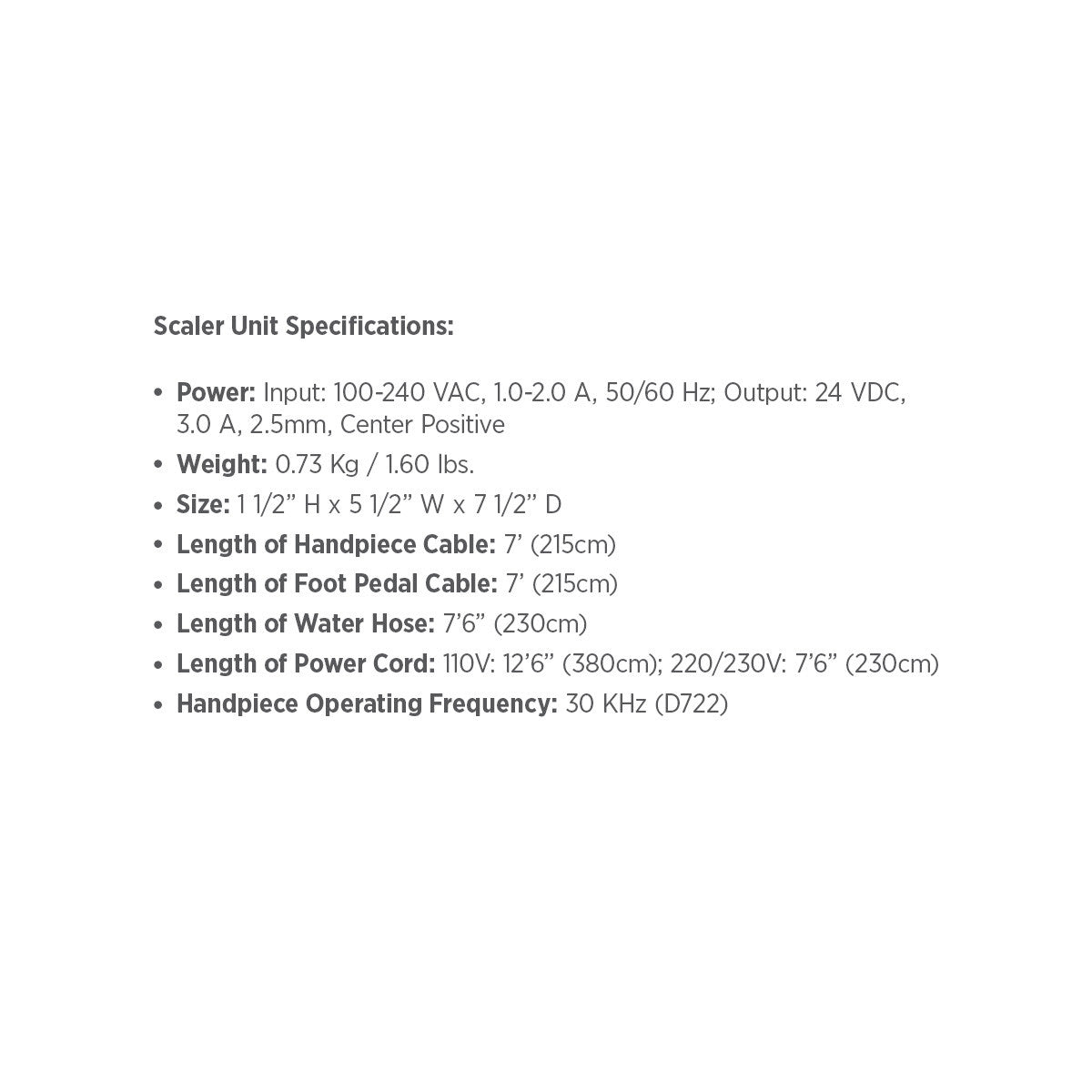 Scaler Unit Specifications:

• Power: Input: 100-240 VAC, 1.0-2.0 A, 50/60 Hz; Output: 24 VDC, 3.0 A, 2.5mm, Center Positive
• Weight: 0.73 Kg / 1.60 lbs.
• Size: 1 1/2" H x 5 1/2" W x 7 1/2" D
• Length of Handpiece Cable: 7' (215cm)
• Length of Foot Pedal Cable: 7' (215cm)
• Length of Water Hose: 7'6" (230cm)
• Length of Power Cord: 110V: 12'6" (380cm); 220/230V: 7'6" (230cm)
• Handpiece Operating Frequency: 30 KHz (D722)